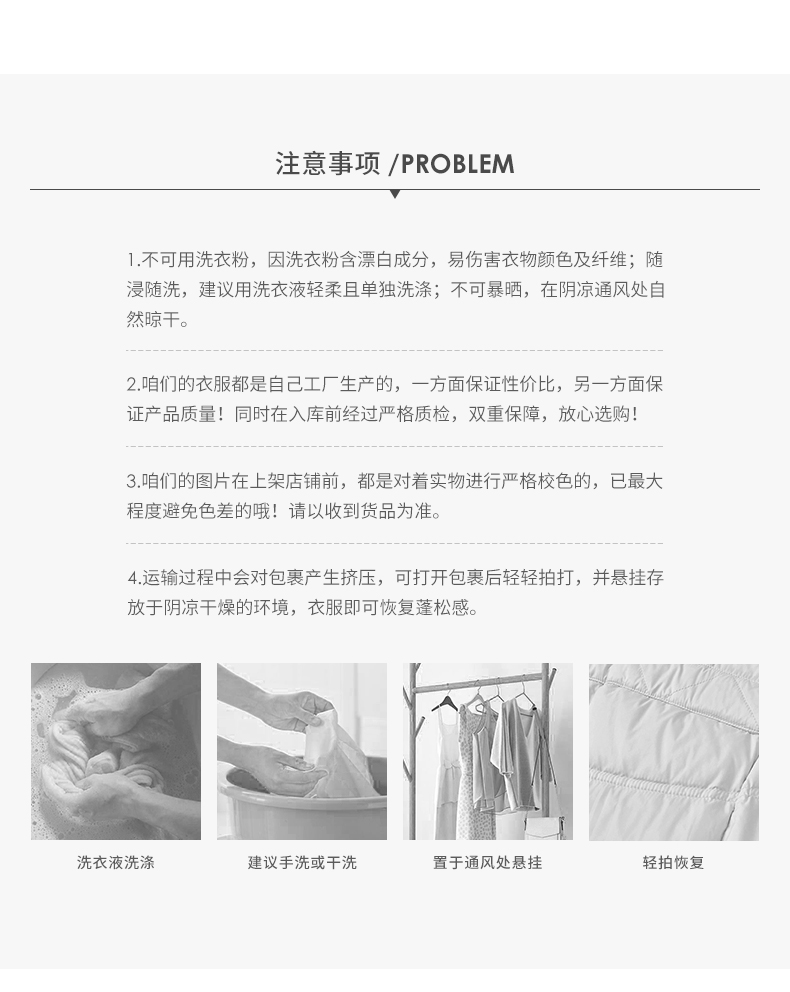 注意事项 /PROBLEM

1.不可用洗衣粉，因洗衣粉含漂白成分，易伤害衣物颜色及纤维；随浸随洗，建议用洗衣液轻柔且单独洗涤；不可暴晒，在阴凉通风处自然晾干。

2.咱们的衣服都是自己工厂生产的，一方面保证性价比，另一方面保证产品质量！同时在入库前经过严格质检，双重保障，放心选购！

3.咱们的图片在上架店铺前，都是对着实物进行严格校色的，已最大程度避免色差的哦！请以收到货品为准。

4.运输过程中会对包裹产生挤压，可打开包裹后轻轻拍打，并悬挂存放于阴凉干燥的环境，衣服即可恢复蓬松感。

洗衣液洗涤

建议手洗或干洗

置于通风处悬挂

轻拍恢复